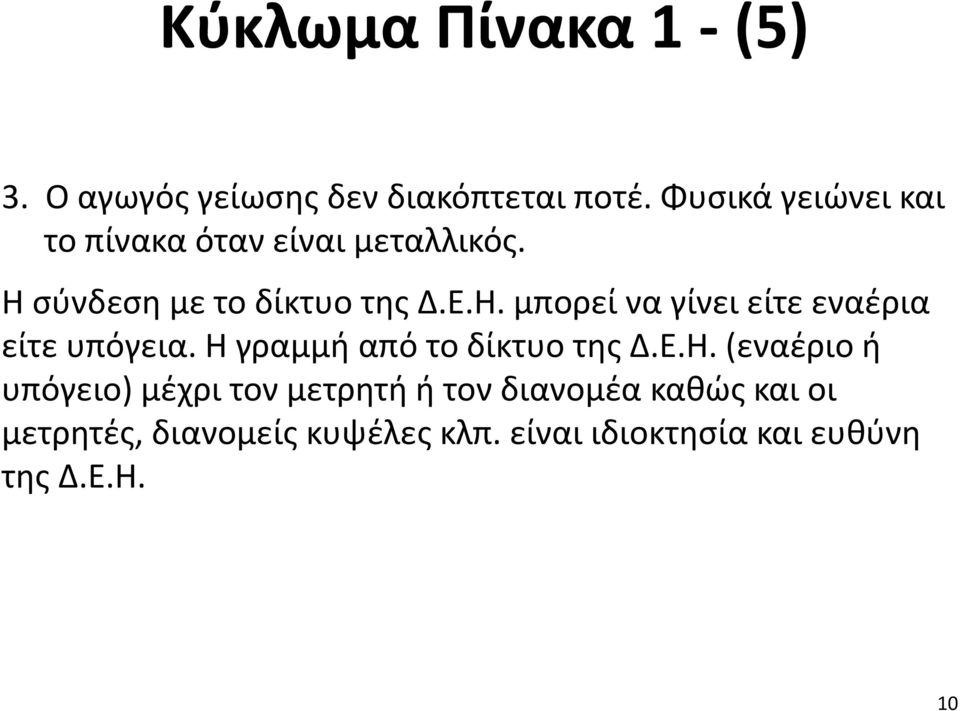 Κύκλωμα Πίνακα 1 - (5)

3. Ο αγωγός γείωσης δεν διακόπτεται ποτέ. Φυσικά γειώνει και το πίνακα όταν είναι μεταλλικός.

Η σύνδεση με το δίκτυο της Δ.Ε.Η. μπορεί να γίνει είτε εναέρια είτε υπόγεια. Η γραμμή από το δίκτυο της Δ.Ε.Η. (εναέριο ή υπόγειο) μέχρι τον μετρητή ή τον διανομέα καθώς και οι μετρητές, διανομείς κυψέλες κλπ. είναι ιδιοκτησία και ευθύνη της Δ.Ε.Η.

10